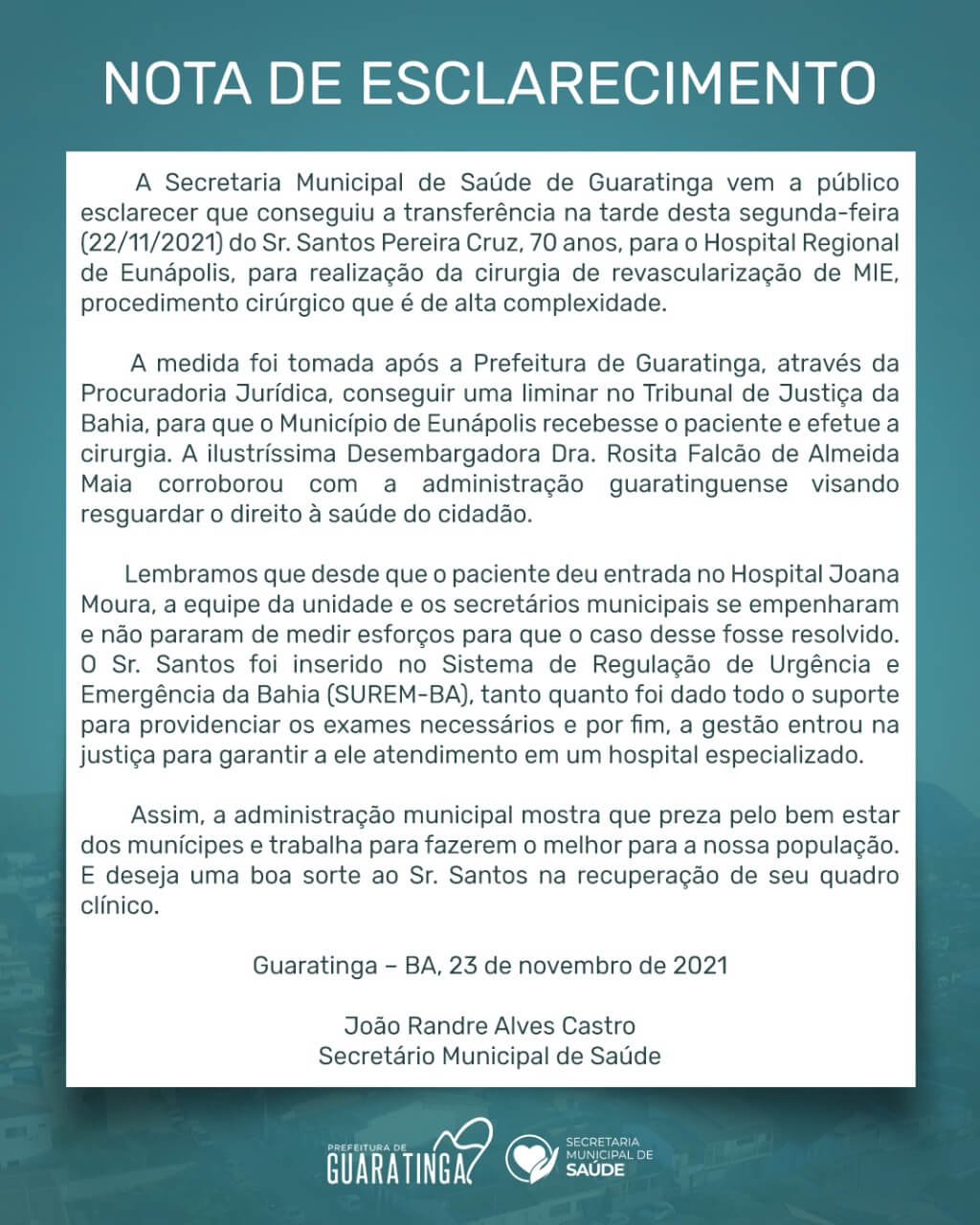 NOTA DE ESCLARECIMENTO

A Secretaria Municipal de Saúde de Guaratinga vem a público esclarecer que conseguiu a transferência na tarde desta segunda-feira (22/11/2021) do Sr. Santos Pereira Cruz, 70 anos, para o Hospital Regional de Eunápolis, para realização da cirurgia de revascularização de MIE, procedimento cirúrgico que é de alta complexidade.

A medida foi tomada após a Prefeitura de Guaratinga, através da Procuradoria Jurídica, conseguir uma liminar no Tribunal de Justiça da Bahia, para que o Município de Eunápolis recebesse o paciente e efetue a cirurgia. A ilustríssima Desembargadora Dra. Rosita Falcão de Almeida Maia corroborou com a administração guaratinguense visando resguardar o direito à saúde do cidadão.

Lembramos que desde que o paciente deu entrada no Hospital Joana Moura, a equipe da unidade e os secretários municipais se empenharam e não pararam de medir esforços para que o caso desse fosse resolvido. O Sr. Santos foi inserido no Sistema de Regulação de Urgência e Emergência da Bahia (SUREM-BA), tanto quanto foi dado todo o suporte para providenciar os exames necessários e por fim, a gestão entrou na justiça para garantir a ele atendimento em um hospital especializado.

Assim, a administração municipal mostra que preza pelo bem estar dos munícipes e trabalha para fazerem o melhor para a nossa população. E deseja uma boa sorte ao Sr. Santos na recuperação de seu quadro clínico.

Guaratinga – BA, 23 de novembro de 2021

João Randre Alves Castro
Secretário Municipal de Saúde

PREFEITURA DE GUARATINGA

SECRETARIA MUNICIPAL DE SAÚDE